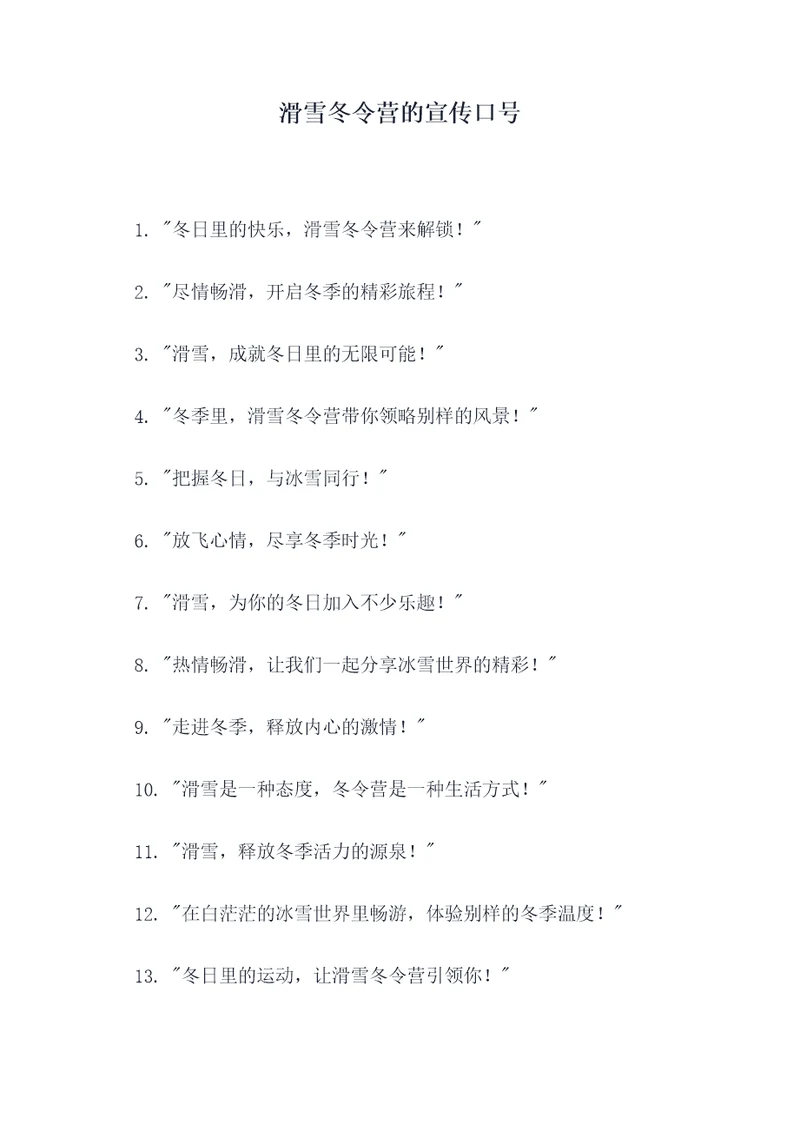 滑雪冬令营的宣传口号

1. "冬日里的快乐，滑雪冬令营来解锁！"

2. "尽情畅滑，开启冬季的精彩旅程！"

3. "滑雪，成就冬日里的无限可能！"

4. "冬季里，滑雪冬令营带你领略别样的风景！"

5. "把握冬日，与冰雪同行！"

6. "放飞心情，尽享冬季时光！"

7. "滑雪，为你的冬日加入不少乐趣！"

8. "热情畅滑，让我们一起分享冰雪世界的精彩！"

9. "走进冬季，释放内心的激情！"

10. "滑雪是一种态度，冬令营是一种生活方式！"

11. "滑雪，释放冬季活力的源泉！"

12. "在白茫茫的冰雪世界里畅游，体验别样的冬季温度！"

13. "冬日里的运动，让滑雪冬令营引领你！"